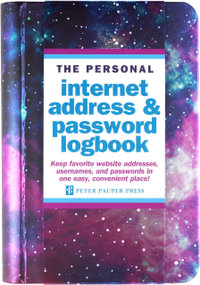 THE PERSONAL

internet address & password logbook

Keep favorite website addresses, usernames, and passwords in one easy, convenient place!

PETER PAUPER PRESS